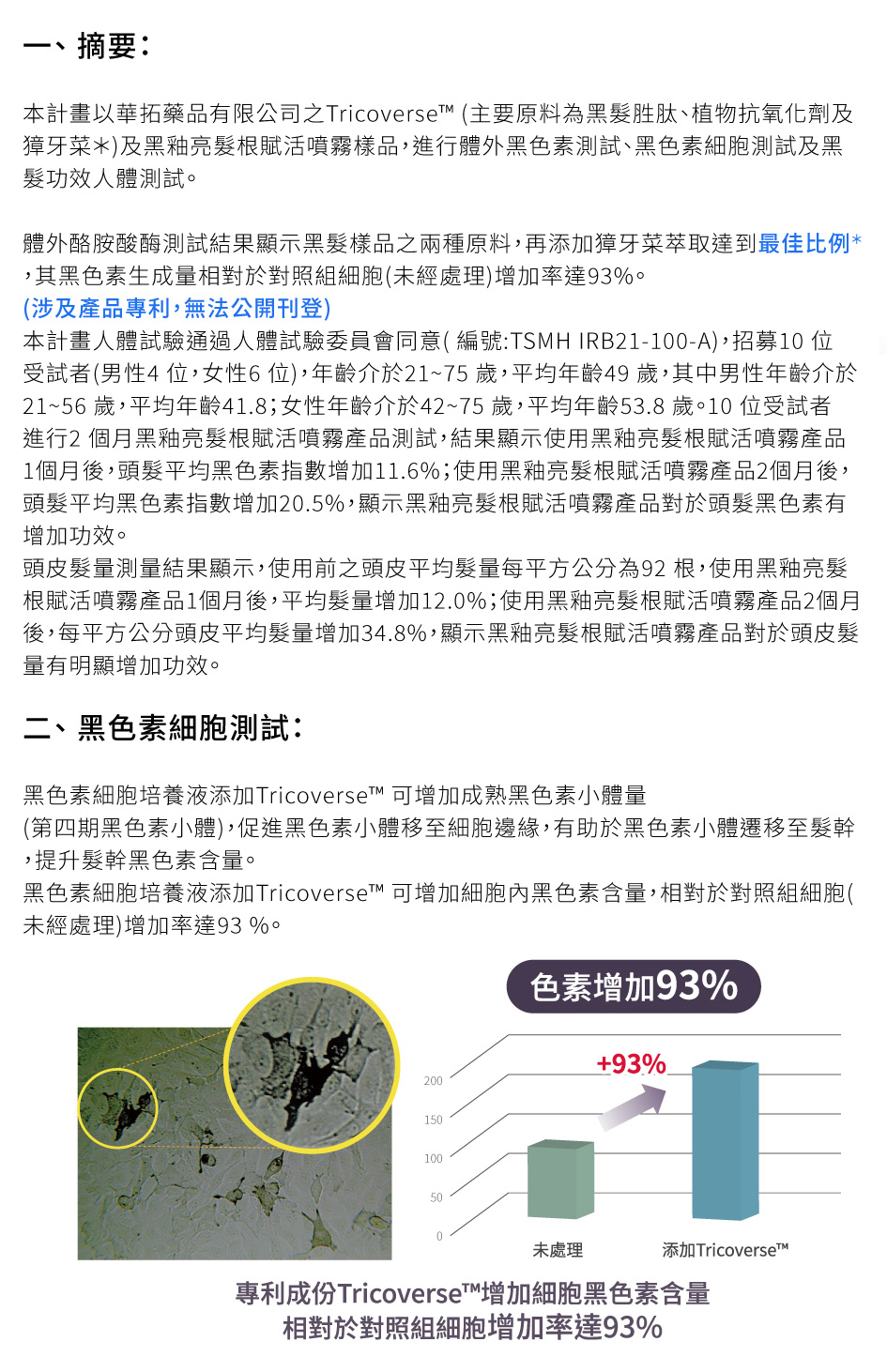 一、摘要:

本計畫以華拓藥品有限公司之Tricoverse™ (主要原料為黑髮胜肽、植物抗氧化劑及獐牙菜*)及黑釉亮髮根賦活噴霧樣品,進行體外黑色素測試、黑色素細胞測試及黑髮功效人體測試。

體外酪胺酸酶測試結果顯示黑髮樣品之兩種原料,再添加獐牙菜萃取達到最佳比例*,其黑色素生成量相對於對照組細胞(未經處理)增加率達93%。
(涉及產品專利,無法公開刊登)
本計畫人體試驗通過人體試驗委員會同意( 編號:TSMH IRB21-100-A),招募10 位受試者(男性4 位,女性6 位),年齡介於21~75 歲,平均年齡49 歲,其中男性年齡介於21~56 歲,平均年齡41.8;女性年齡介於42~75 歲,平均年齡53.8 歲。10 位受試者進行2 個月黑釉亮髮根賦活噴霧產品測試,結果顯示使用黑釉亮髮根賦活噴霧產品1個月後,頭髮平均黑色素指數增加11.6%;使用黑釉亮髮根賦活噴霧產品2個月後,頭髮平均黑色素指數增加20.5%,顯示黑釉亮髮根賦活噴霧產品對於頭髮黑色素有增加功效。
頭皮髮量測量結果顯示,使用前之頭皮平均髮量每平方公分為92 根,使用黑釉亮髮根賦活噴霧產品1個月後,平均髮量增加12.0%;使用黑釉亮髮根賦活噴霧產品2個月後,每平方公分頭皮平均髮量增加34.8%,顯示黑釉亮髮根賦活噴霧產品對於頭皮髮量有明顯增加功效。

二、黑色素細胞測試:

黑色素細胞培養液添加Tricoverse™ 可增加成熟黑色素小體量(第四期黑色素小體),促進黑色素小體移至細胞邊緣,有助於黑色素小體遷移至髮幹,提升髮幹黑色素含量。
黑色素細胞培養液添加Tricoverse™ 可增加細胞內黑色素含量,相對於對照組細胞(未經處理)增加率達93 %。

色素增加93%

+93%
200
150
100
50
0
未處理
添加Tricoverse™

專利成份Tricoverse™增加細胞黑色素含量
相對於對照組細胞增加率達93%